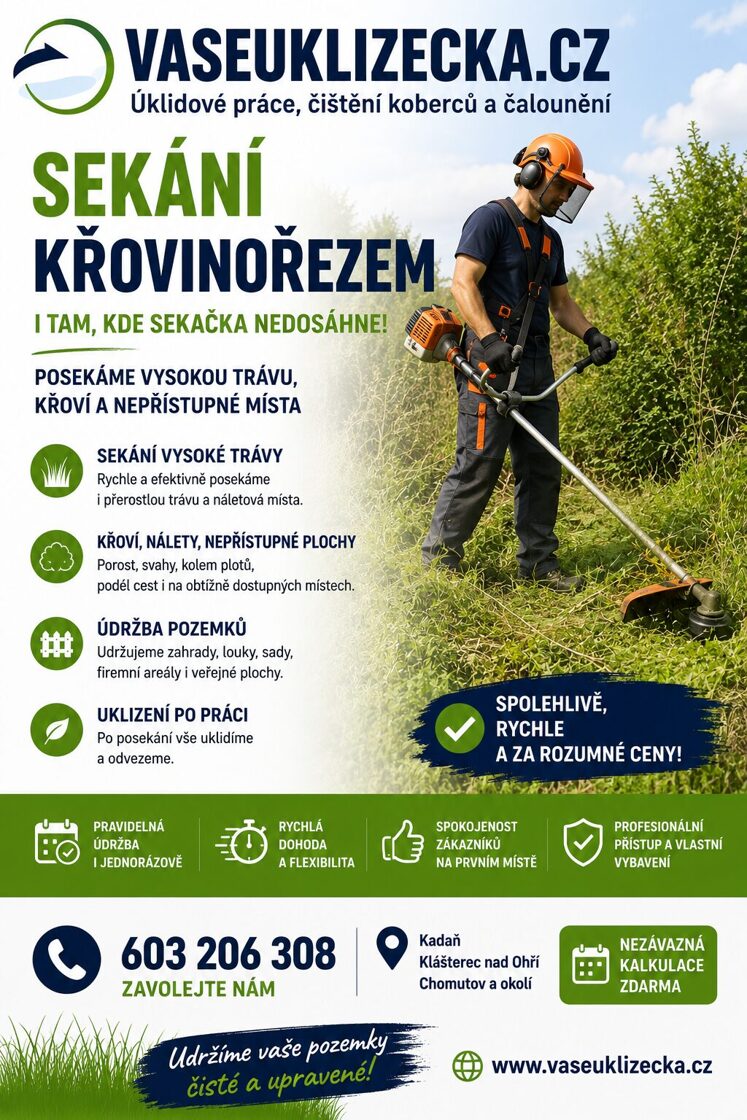 VASEUKLIZECKA.CZ
Úklidové práce, čištění koberců a čalounění

SEKÁNÍ KŘOVINOŘEZEM

I TAM, KDE SEKAČKA NEDOSÁHNE!

POSEKÁME VYSOKOU TRÁVU, KŘOVÍ A NEPŘÍSTUPNÉ MÍSTA

SEKÁNÍ VYSOKÉ TRÁVY
Rychle a efektivně posekáme i přerostlou trávu a náletová místa.

KŘOVÍ, NÁLETY, NEPŘÍSTUPNÉ PLOCHY
Porost, svahy, kolem plotů, podél cest i na obtížně dostupných místech.

ÚDRŽBA POZEMKŮ
Udržujeme zahrady, louky, sady, firemní areály i veřejné plochy.

UKLIZENÍ PO PRÁCI
Po posekání vše uklidíme a odvezeme.

SPOLEHLIVĚ, RYCHLE A ZA ROZUMNÉ CENY!

PRAVIDELNÁ ÚDRŽBA I JEDNORÁZOVĚ

RYCHLÁ DOHODA A FLEXIBILITA

SPOKOJENOST ZÁKAZNÍKŮ NA PRVNÍM MÍSTĚ

PROFESIONÁLNÍ PŘÍSTUP A VLASTNÍ VYBAVENÍ

603 206 308
ZAVOLEJTE NÁM

Kadaň
Klášterec nad Ohří
Chomutov a okolí

NEZÁVAZNÁ KALKULACE ZDARMA

Udržíme vaše pozemky čisté a upravené!

www.vaseuklizecka.cz